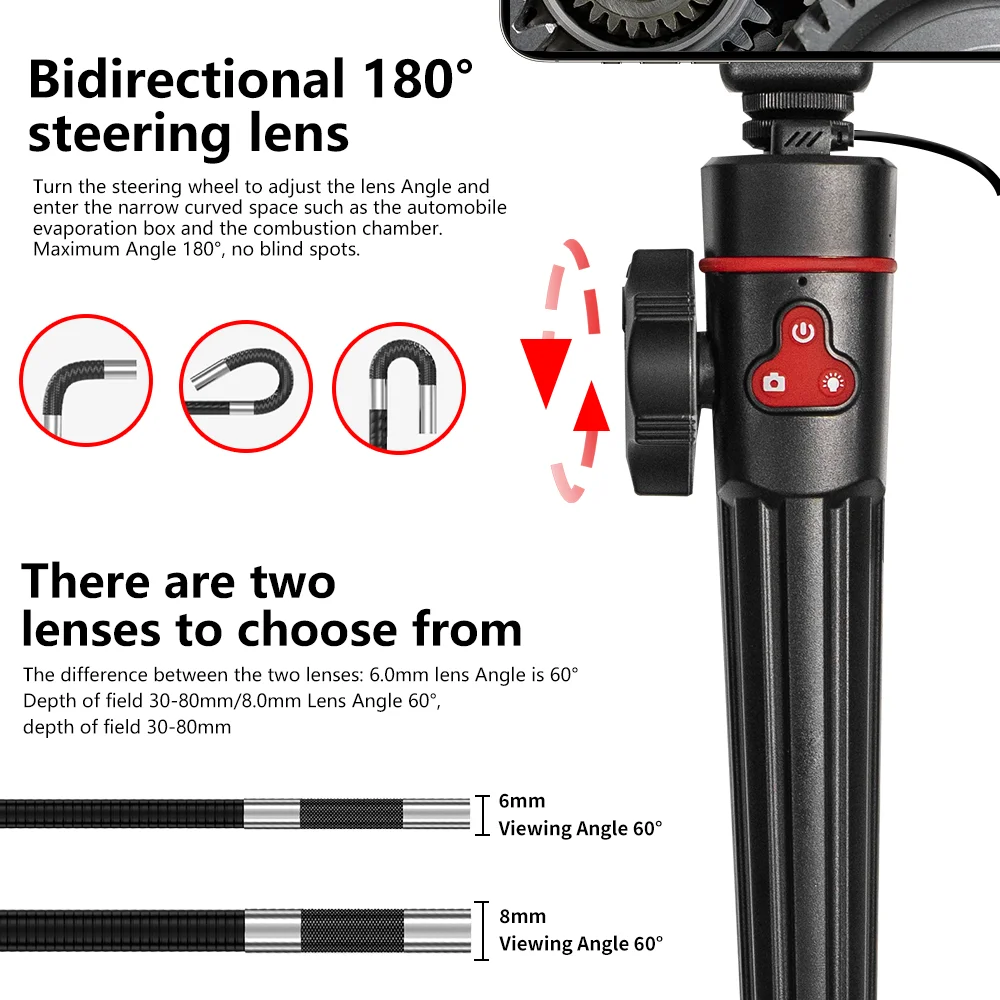 Bidirectional 180° steering lens

Turn the steering wheel to adjust the lens Angle and enter the narrow curved space such as the automobile evaporation box and the combustion chamber. Maximum Angle 180°, no blind spots.

There are two lenses to choose from

The difference between the two lenses: 6.0mm lens Angle is 60° Depth of field 30-80mm/8.0mm Lens Angle 60°, depth of field 30-80mm

6mm
Viewing Angle 60°

8mm
Viewing Angle 60°